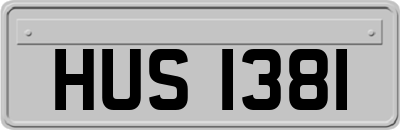 HUS 1381